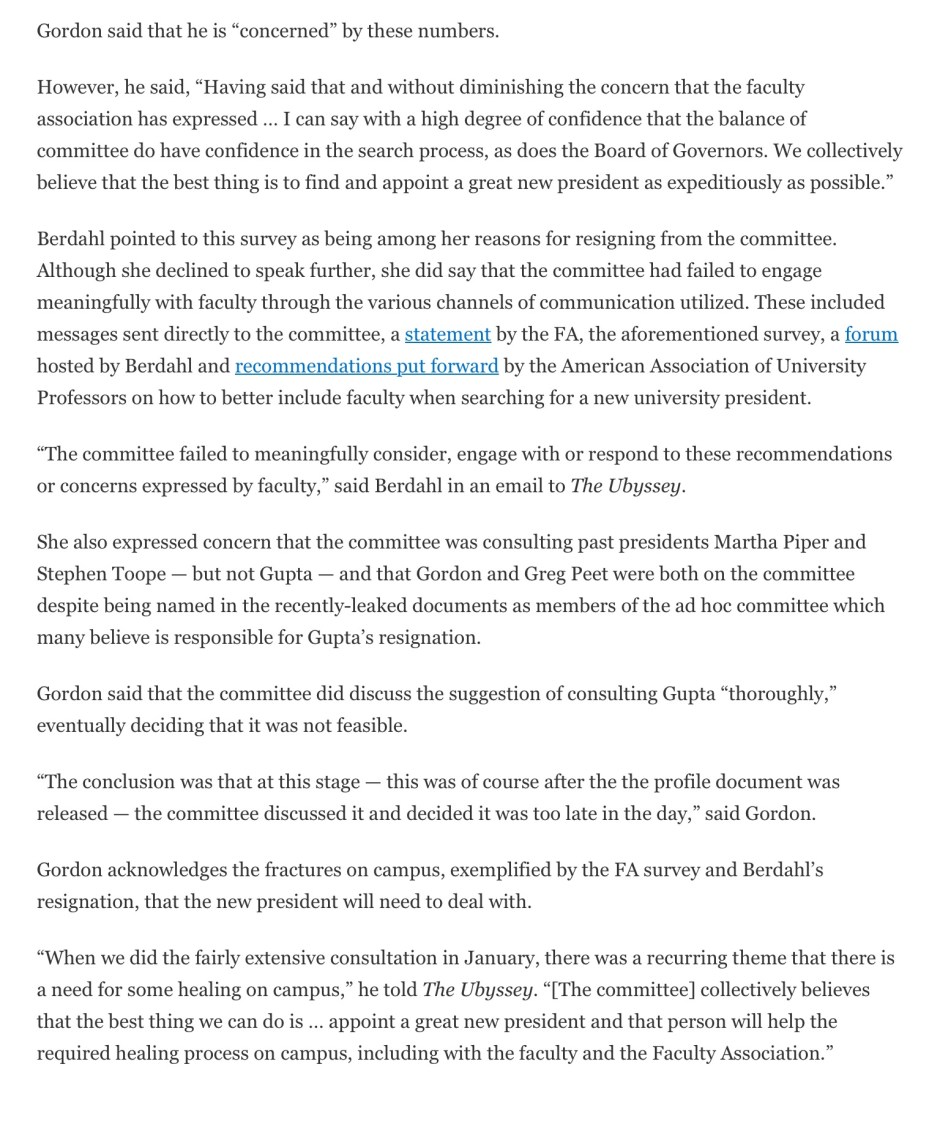 Gordon said that he is “concerned” by these numbers.

However, he said, “Having said that and without diminishing the concern that the faculty association has expressed … I can say with a high degree of confidence that the balance of committee do have confidence in the search process, as does the Board of Governors. We collectively believe that the best thing is to find and appoint a great new president as expeditiously as possible.”

Berdahl pointed to this survey as being among her reasons for resigning from the committee. Although she declined to speak further, she did say that the committee had failed to engage meaningfully with faculty through the various channels of communication utilized. These included messages sent directly to the committee, a statement by the FA, the aforementioned survey, a forum hosted by Berdahl and recommendations put forward by the American Association of University Professors on how to better include faculty when searching for a new university president.

“The committee failed to meaningfully consider, engage with or respond to these recommendations or concerns expressed by faculty,” said Berdahl in an email to The Ubyssey.

She also expressed concern that the committee was consulting past presidents Martha Piper and Stephen Toope — but not Gupta — and that Gordon and Greg Peet were both on the committee despite being named in the recently-leaked documents as members of the ad hoc committee which many believe is responsible for Gupta’s resignation.

Gordon said that the committee did discuss the suggestion of consulting Gupta “thoroughly,” eventually deciding that it was not feasible.

“The conclusion was that at this stage — this was of course after the the profile document was released — the committee discussed it and decided it was too late in the day,” said Gordon.

Gordon acknowledges the fractures on campus, exemplified by the FA survey and Berdahl’s resignation, that the new president will need to deal with.

“When we did the fairly extensive consultation in January, there was a recurring theme that there is a need for some healing on campus,” he told The Ubyssey. “[The committee] collectively believes that the best thing we can do is … appoint a great new president and that person will help the required healing process on campus, including with the faculty and the Faculty Association.”